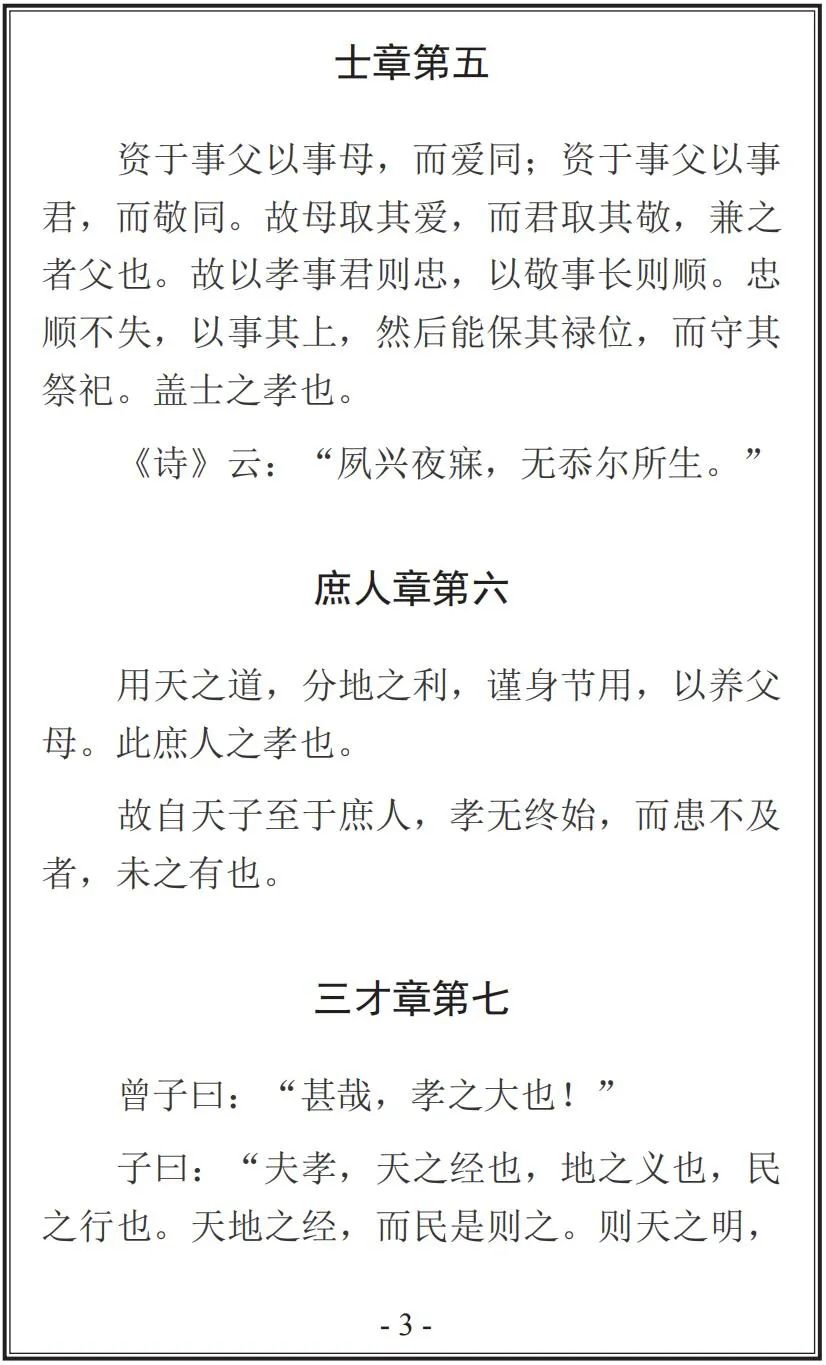 士章第五

资于事父以事母，而爱同；资于事父以事君，而敬同。故母取其爱，而君取其敬，兼之者父也。故以孝事君则忠，以敬事长则顺。忠顺不失，以事其上，然后能保其禄位，而守其祭祀。盖士之孝也。

《诗》云：“夙兴夜寐，无忝尔所生。”

庶人章第六

用天之道，分地之利，谨身节用，以养父母。此庶人之孝也。

故自天子至于庶人，孝无终始，而患不及者，未之有也。

三才章第七

曾子曰：“甚哉，孝之大也！”

子曰：“夫孝，天之经也，地之义也，民之行也。天地之经，而民是则之。则天之明，

- 3 -